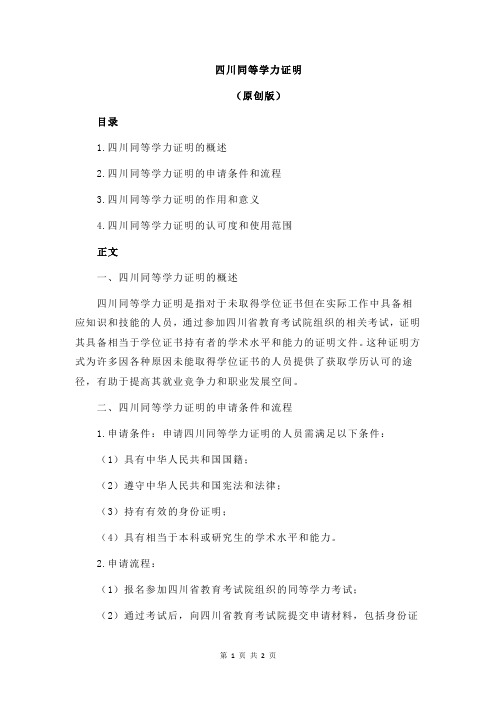 四川同等学力证明

（原创版）

目录

1.四川同等学力证明的概述

2.四川同等学力证明的申请条件和流程

3.四川同等学力证明的作用和意义

4.四川同等学力证明的认可度和使用范围

正文

一、四川同等学力证明的概述

四川同等学力证明是指对于未取得学位证书但在实际工作中具备相应知识和技能的人员，通过参加四川省教育考试院组织的相关考试，证明其具备相当于学位证书持有者的学术水平和能力的证明文件。这种证明方式为许多因各种原因未能取得学位证书的人员提供了获取学历认可的途径，有助于提高其就业竞争力和职业发展空间。

二、四川同等学力证明的申请条件和流程

1.申请条件：申请四川同等学力证明的人员需满足以下条件：

（1）具有中华人民共和国国籍；

（2）遵守中华人民共和国宪法和法律；

（3）持有有效的身份证明；

（4）具有相当于本科或研究生的学术水平和能力。

2.申请流程：

（1）报名参加四川省教育考试院组织的同等学力考试；

（2）通过考试后，向四川省教育考试院提交申请材料，包括身份证

第 1 页 共 2 页